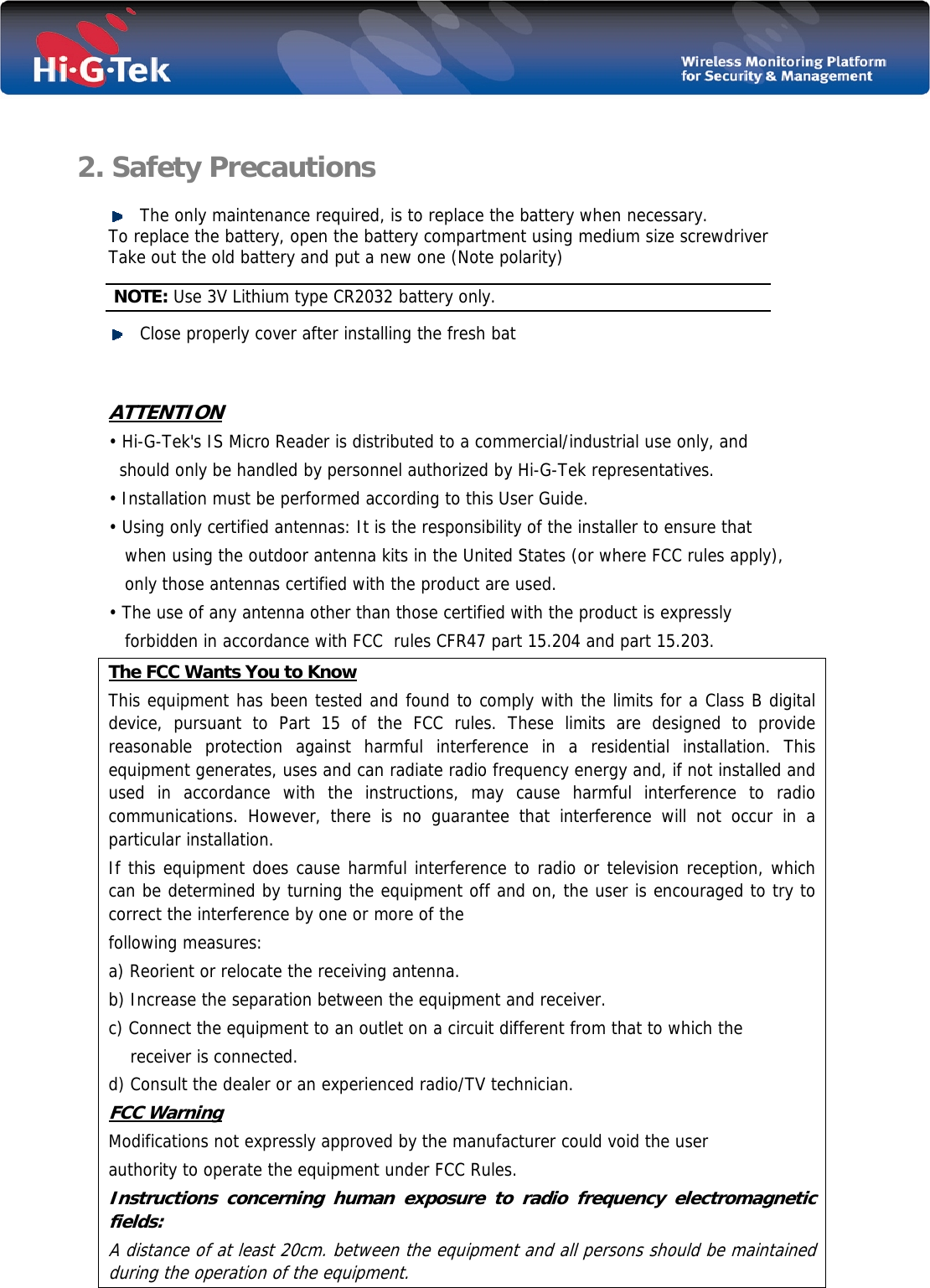 Hi·G·Tek

Wireless Monitoring Platform
for Security & Management

2. Safety Precautions

The only maintenance required, is to replace the battery when necessary.
To replace the battery, open the battery compartment using medium size screwdriver
Take out the old battery and put a new one (Note polarity)

NOTE: Use 3V Lithium type CR2032 battery only.

Close properly cover after installing the fresh bat

ATTENTION

• Hi-G-Tek's IS Micro Reader is distributed to a commercial/industrial use only, and should only be handled by personnel authorized by Hi-G-Tek representatives.

• Installation must be performed according to this User Guide.

• Using only certified antennas: It is the responsibility of the installer to ensure that when using the outdoor antenna kits in the United States (or where FCC rules apply), only those antennas certified with the product are used.

• The use of any antenna other than those certified with the product is expressly forbidden in accordance with FCC rules CFR47 part 15.204 and part 15.203.

The FCC Wants You to Know

This equipment has been tested and found to comply with the limits for a Class B digital device, pursuant to Part 15 of the FCC rules. These limits are designed to provide reasonable protection against harmful interference in a residential installation. This equipment generates, uses and can radiate radio frequency energy and, if not installed and used in accordance with the instructions, may cause harmful interference to radio communications. However, there is no guarantee that interference will not occur in a particular installation.

If this equipment does cause harmful interference to radio or television reception, which can be determined by turning the equipment off and on, the user is encouraged to try to correct the interference by one or more of the

following measures:

a) Reorient or relocate the receiving antenna.

b) Increase the separation between the equipment and receiver.

c) Connect the equipment to an outlet on a circuit different from that to which the receiver is connected.

d) Consult the dealer or an experienced radio/TV technician.

FCC Warning

Modifications not expressly approved by the manufacturer could void the user

authority to operate the equipment under FCC Rules.

Instructions concerning human exposure to radio frequency electromagnetic fields:

A distance of at least 20cm. between the equipment and all persons should be maintained during the operation of the equipment.